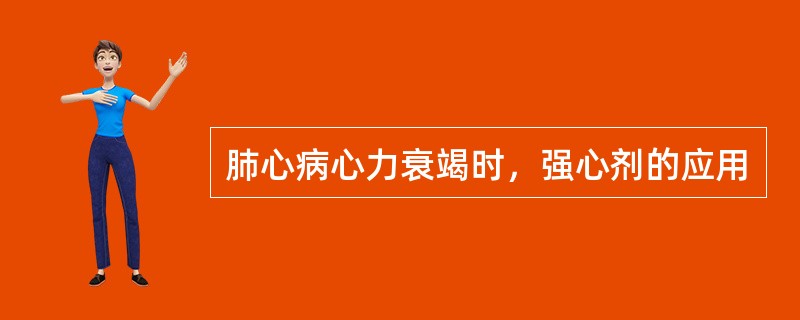 肺心病心力衰竭时，强心剂的应用